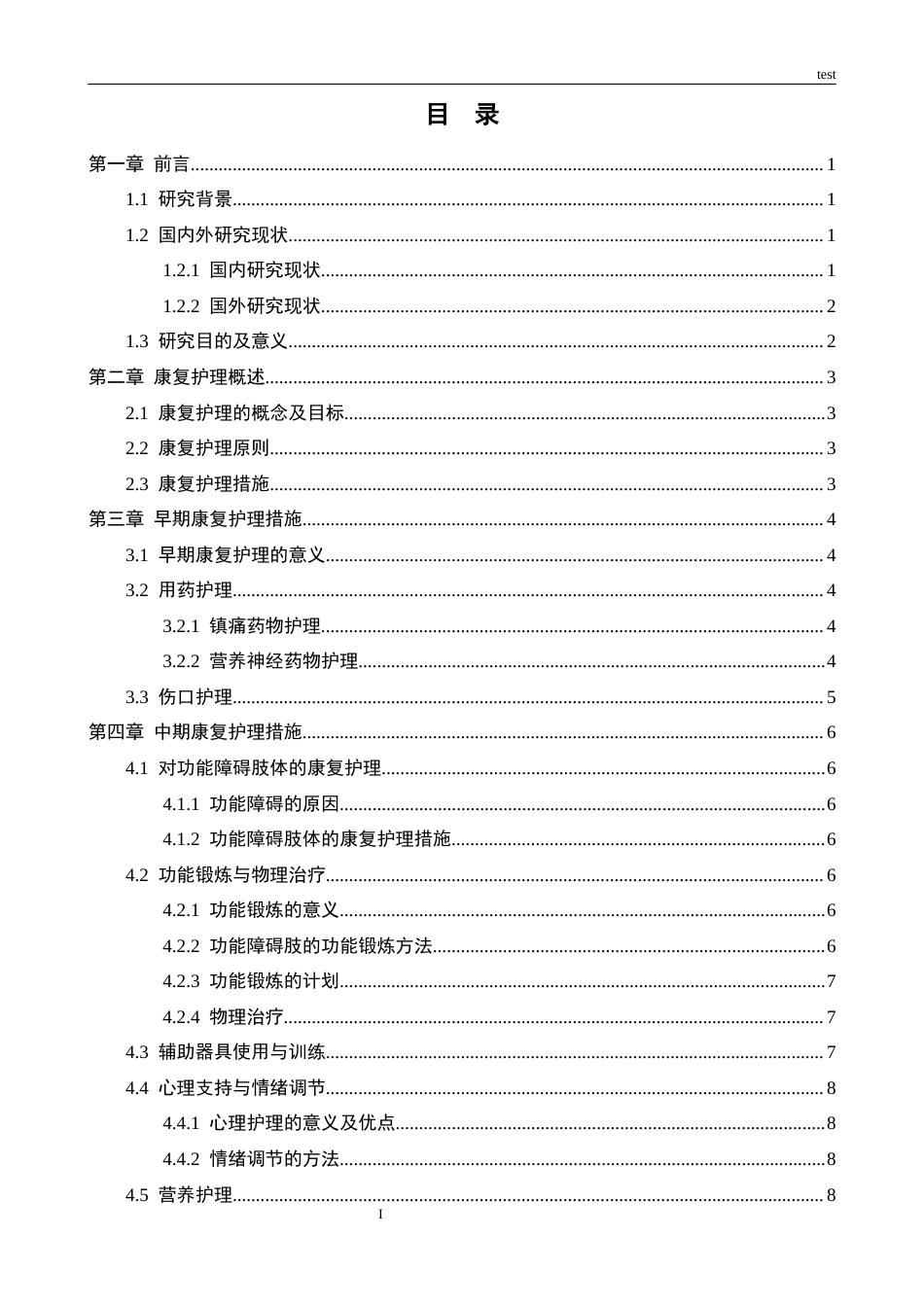 test

目 录

第一章 前言 1

1.1 研究背景 1

1.2 国内外研究现状 1

1.2.1 国内研究现状 1

1.2.2 国外研究现状 2

1.3 研究目的及意义 2

第二章 康复护理概述 3

2.1 康复护理的概念及目标 3

2.2 康复护理原则 3

2.3 康复护理措施 3

第三章 早期康复护理措施 4

3.1 早期康复护理的意义 4

3.2 用药护理 4

3.2.1 镇痛药物护理 4

3.2.2 营养神经药物护理 4

3.3 伤口护理 5

第四章 中期康复护理措施 6

4.1 对功能障碍肢体的康复护理 6

4.1.1 功能障碍的原因 6

4.1.2 功能障碍肢体的康复护理措施 6

4.2 功能锻炼与物理治疗 6

4.2.1 功能锻炼的意义 6

4.2.2 功能障碍肢的功能锻炼方法 6

4.2.3 功能锻炼的计划 7

4.2.4 物理治疗 7

4.3 辅助器具使用与训练 7

4.4 心理支持与情绪调节 8

4.4.1 心理护理的意义及优点 8

4.4.2 情绪调节的方法 8

4.5 营养护理 8

I